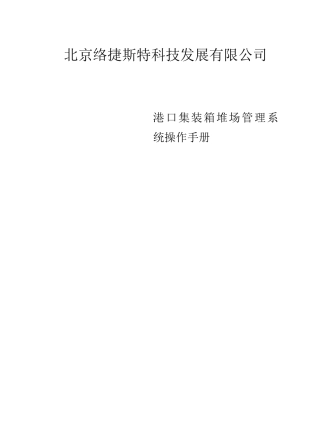 北京络捷斯特科技发展有限公司

港口集装箱堆场管理系统操作手册